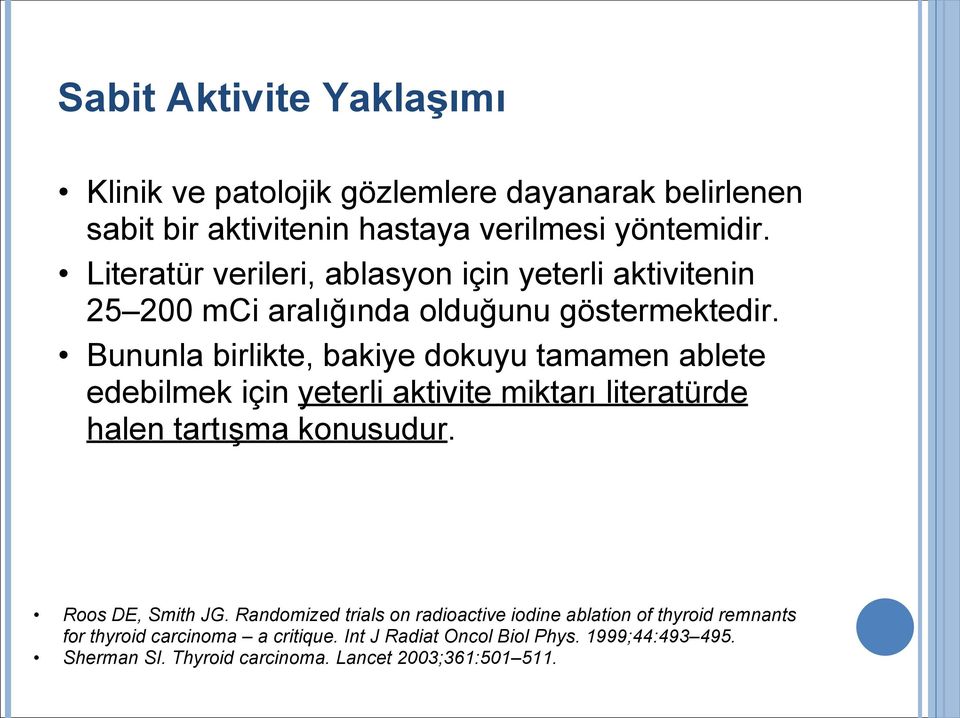 Sabit Aktivite Yaklaşımı

• Klinik ve patolojik gözlemlere dayanarak belirlenen sabit bir aktivitenin hastaya verilmesi yöntemidir.
• Literatür verileri, ablasyon için yeterli aktivitenin 25–200 mCi aralığında olduğunu göstermektedir.
• Bununla birlikte, bakiye dokuyu tamamen ablete edebilmek için yeterli aktivite miktarı literatürde halen tartışma konusudur.

• Roos DE, Smith JG. Randomized trials on radioactive iodine ablation of thyroid remnants for thyroid carcinoma – a critique. Int J Radiat Oncol Biol Phys. 1999;44:493–495.
• Sherman SI. Thyroid carcinoma. Lancet 2003;361:501–511.